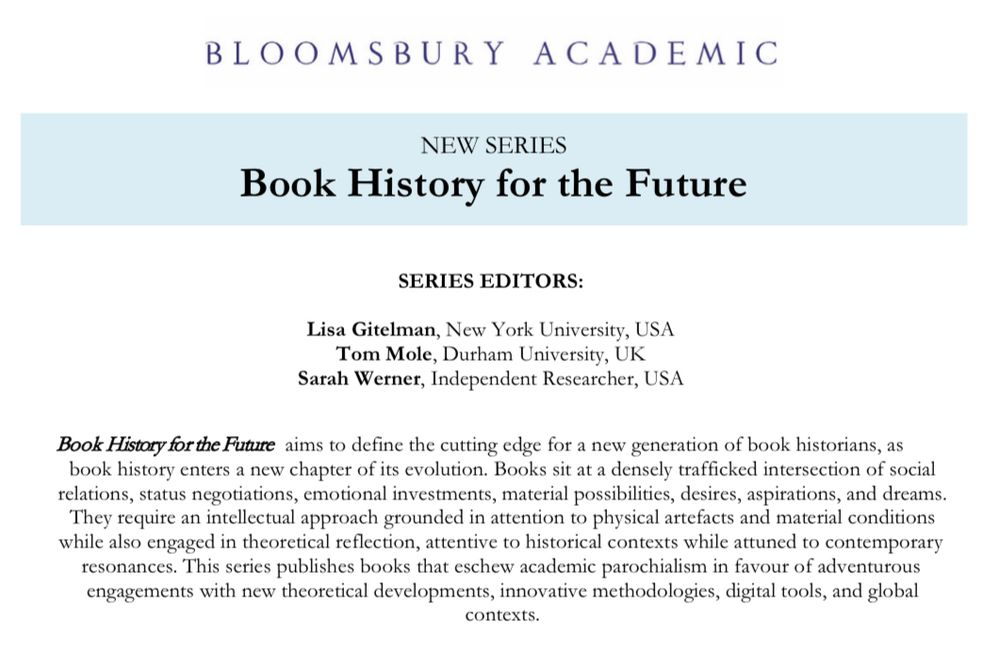 BLOOMSBURY ACADEMIC

NEW SERIES
Book History for the Future

SERIES EDITORS:

Lisa Gitelman, New York University, USA
Tom Mole, Durham University, UK
Sarah Werner, Independent Researcher, USA

Book History for the Future aims to define the cutting edge for a new generation of book historians, as book history enters a new chapter of its evolution. Books sit at a densely trafficked intersection of social relations, status negotiations, emotional investments, material possibilities, desires, aspirations, and dreams. They require an intellectual approach grounded in attention to physical artefacts and material conditions while also engaged in theoretical reflection, attentive to historical contexts while attuned to contemporary resonances. This series publishes books that eschew academic parochialism in favour of adventurous engagements with new theoretical developments, innovative methodologies, digital tools, and global contexts.